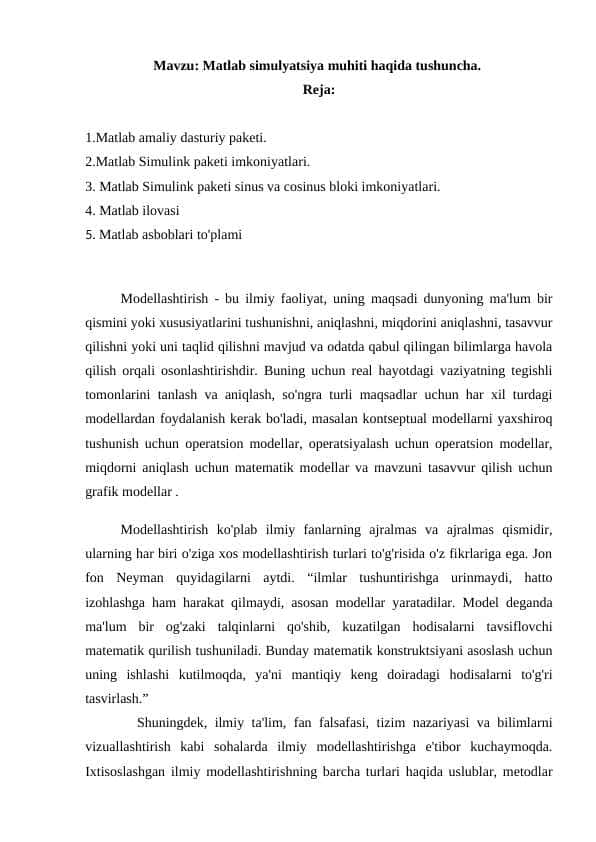 Mavzu: Matlab simulyatsiya muhiti haqida tushuncha.
Reja:

1.Matlab amaliy dasturiy paketi.
2.Matlab Simulink paketi imkoniyatlari.
3. Matlab Simulink paketi sinus va cosinus bloki imkoniyatlari.
4. Matlab ilovasi
5. Matlab asboblari to'plami

Modellashtirish - bu ilmiy faoliyat, uning maqsadi dunyoning ma'lum bir qismini yoki xususiyatlarini tushunishni, aniqlashni, miqdorini aniqlashni, tasavvur qilishni yoki uni taqlid qilishni mavjud va odatda qabul qilingan bilimlarga havola qilish orqali osonlashtirishdir. Buning uchun real hayotdagi vaziyatning tegishli tomonlarini tanlash va aniqlash, so'ngra turli maqsadlar uchun har xil turdagi modellardan foydalanish kerak bo'ladi, masalan kontseptual modellarni yaxshiroq tushunish uchun operatsion modellar, operatsiyalash uchun operatsion modellar, miqdorni aniqlash uchun matematik modellar va mavzuni tasavvur qilish uchun grafik modellar .

Modellashtirish ko'plab ilmiy fanlarning ajralmas va ajralmas qismidir, ularning har biri o'ziga xos modellashtirish turlari to'g'risida o'z fikrlariga ega. Jon fon Neyman quyidagilarni aytdi. “ilmlar tushuntirishga urinmaydi, hatto izohlashga ham harakat qilmaydi, asosan modellar yaratadilar. Model deganda ma'lum bir og'zaki talqinlarni qo'shib, kuzatilgan hodisalarni tavsiflovchi matematik qurilish tushuniladi. Bunday matematik konstruktsiyani asoslash uchun uning ishlashi kutilmoqda, ya'ni mantiqiy keng doiradagi hodisalarni to'g'ri tasvirlash.”

Shuningdek, ilmiy ta'lim, fan falsafasi, tizim nazariyasi va bilimlarni vizuallashtirish kabi sohalarda ilmiy modellashtirishga e'tibor kuchaymoqda. Ixtisoslashgan ilmiy modellashtirishning barcha turlari haqida uslublar, metodlar